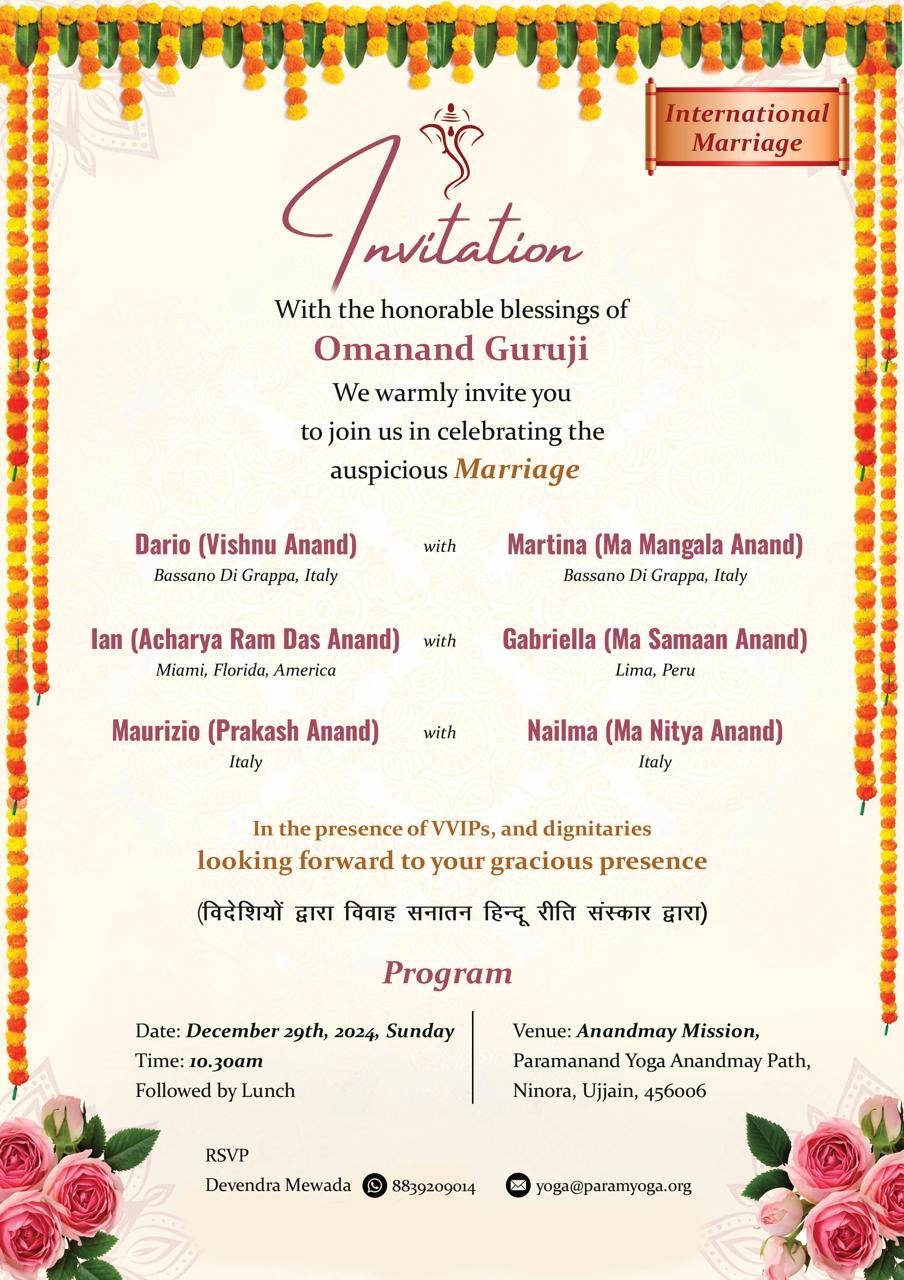 International Marriage

Invitation

With the honorable blessings of
Omanand Guruji
We warmly invite you
to join us in celebrating the
auspicious Marriage

Dario (Vishnu Anand)
Bassano Di Grappa, Italy
with
Martina (Ma Mangala Anand)
Bassano Di Grappa, Italy

Ian (Acharya Ram Das Anand)
Miami, Florida, America
with
Gabriella (Ma Samaan Anand)
Lima, Peru

Maurizio (Prakash Anand)
Italy
with
Nailma (Ma Nitya Anand)
Italy

In the presence of VVIPs, and dignitaries
looking forward to your gracious presence

(विदेशियों द्वारा विवाह सनातन हिन्दू रीति संस्कार द्वारा)

Program

Date: December 29th, 2024, Sunday
Time: 10.30am
Followed by Lunch

Venue: Anandmay Mission,
Paramanand Yoga Anandmay Path,
Ninora, Ujjain, 456006

RSVP
Devendra Mewada 8839209014 yoga@paramyoga.org